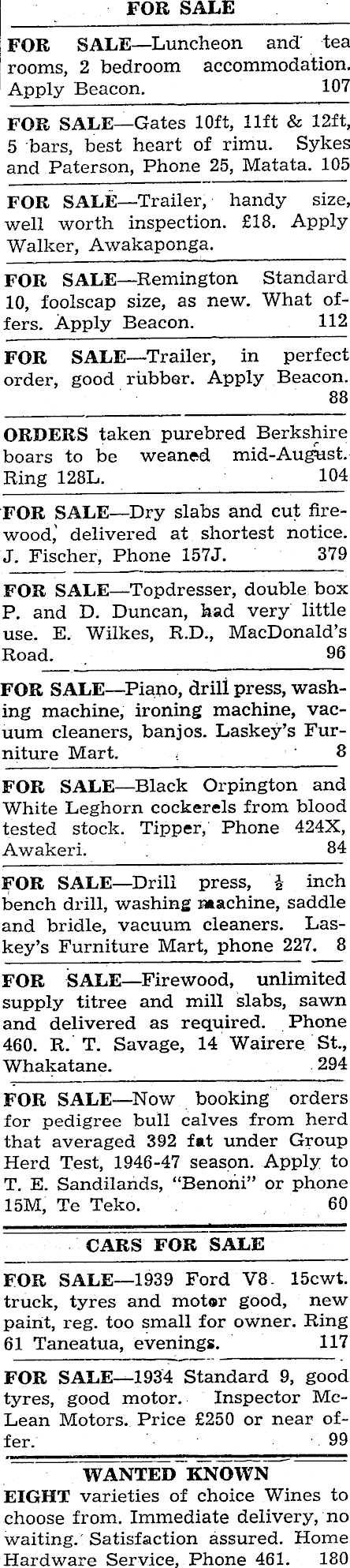 FOR SALE

FOR SALE—Luncheon and tea rooms, 2 bedroom accommodation. Apply Beacon. 107

FOR SALE—Gates 10ft, 11ft & 12ft, 5 bars, best heart of rimu. Sykes and Paterson, Phone 25, Matata. 105

FOR SALE—Trailer, handy size, well worth inspection. £18. Apply Walker, Awakaponga.

FOR SALE—Remington Standard 10, foolscap size, as new. What offers. Apply Beacon. 112

FOR SALE—Trailer, in perfect order, good rubber. Apply Beacon. 88

ORDERS taken purebred Berkshire boars to be weaned mid-August. Ring 128L. 104

FOR SALE—Dry slabs and cut firewood, delivered at shortest notice. J. Fischer, Phone 157J. 379

FOR SALE—Topdresser, double box P. and D. Duncan, had very little use. E. Wilkes, R.D., MacDonald's Road. 96

FOR SALE—Piano, drill press, washing machine, ironing machine, vacuum cleaners, banjos. Laskey's Furniture Mart. 8

FOR SALE—Black Orpington and White Leghorn cockerels from blood tested stock. Tipper, Phone 424X, Awakeri. 84

FOR SALE—Drill press, $\frac{1}{2}$ inch bench drill, washing machine, saddle and bridle, vacuum cleaners. Laskey's Furniture Mart, phone 227. 8

FOR SALE—Firewood, unlimited supply titree and mill slabs, sawn and delivered as required. Phone 460. R. T. Savage, 14 Wairere St., Whakatane. 294

FOR SALE—Now booking orders for pedigree bull calves from herd that averaged 392 fat under Group Herd Test, 1946-47 season. Apply to T. E. Sandilands, "Benoni" or phone 15M, Te Teko. 60

CARS FOR SALE

FOR SALE—1939 Ford V8. 15cwt. truck, tyres and motor good, new paint, reg. too small for owner. Ring 61 Taneatua, evenings. 117

FOR SALE—1934 Standard 9, good tyres, good motor. Inspector McLean Motors. Price £250 or near offer. 99

WANTED KNOWN

EIGHT varieties of choice Wines to choose from. Immediate delivery, no waiting. Satisfaction assured. Home Hardware Service, Phone 461. 180